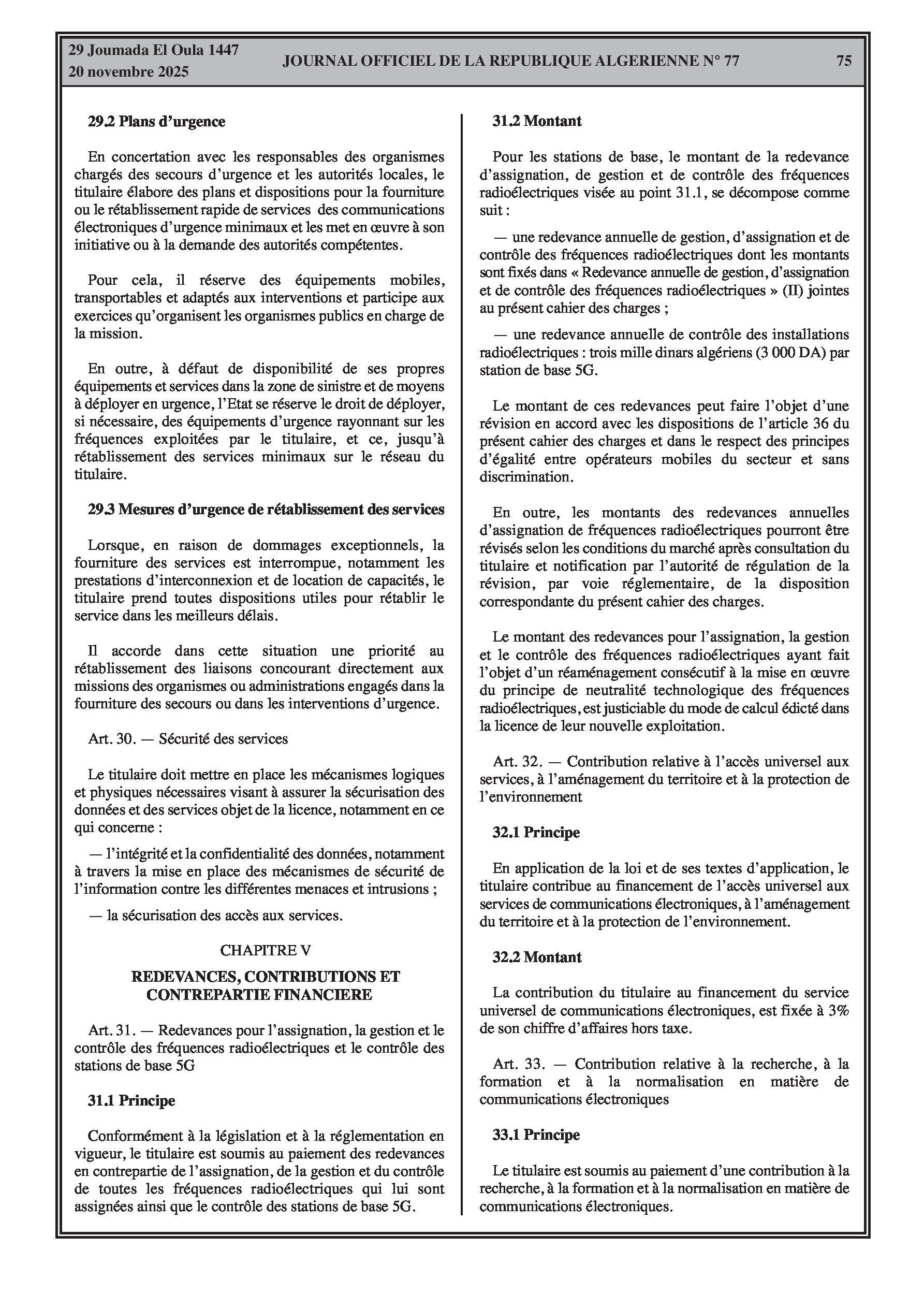 29 Joumada El Oula 1447
20 novembre 2025

JOURNAL OFFICIEL DE LA REPUBLIQUE ALGERIENNE N° 77

75

29.2 Plans d'urgence

En concertation avec les responsables des organismes chargés des secours d'urgence et les autorités locales, le titulaire élabore des plans et dispositions pour la fourniture ou le rétablissement rapide de services des communications électroniques d'urgence minimaux et les met en œuvre à son initiative ou à la demande des autorités compétentes.

Pour cela, il réserve des équipements mobiles, transportables et adaptés aux interventions et participe aux exercices qu'organisent les organismes publics en charge de la mission.

En outre, à défaut de disponibilité de ses propres équipements et services dans la zone de sinistre et de moyens à déployer en urgence, l'Etat se réserve le droit de déployer, si nécessaire, des équipements d'urgence rayonnant sur les fréquences exploitées par le titulaire, et ce, jusqu'à rétablissement des services minimaux sur le réseau du titulaire.

29.3 Mesures d'urgence de rétablissement des services

Lorsque, en raison de dommages exceptionnels, la fourniture des services est interrompue, notamment les prestations d'interconnexion et de location de capacités, le titulaire prend toutes dispositions utiles pour rétablir le service dans les meilleurs délais.

Il accorde dans cette situation une priorité au rétablissement des liaisons concourant directement aux missions des organismes ou administrations engagés dans la fourniture des secours ou dans les interventions d'urgence.

Art. 30. — Sécurité des services

Le titulaire doit mettre en place les mécanismes logiques et physiques nécessaires visant à assurer la sécurisation des données et des services objet de la licence, notamment en ce qui concerne :

— l'intégrité et la confidentialité des données, notamment à travers la mise en place des mécanismes de sécurité de l'information contre les différentes menaces et intrusions ;

— la sécurisation des accès aux services.

CHAPITRE V

REDEVANCES, CONTRIBUTIONS ET CONTREPARTIE FINANCIERE

Art. 31. — Redevances pour l'assignation, la gestion et le contrôle des fréquences radioélectriques et le contrôle des stations de base 5G

31.1 Principe

Conformément à la législation et à la réglementation en vigueur, le titulaire est soumis au paiement des redevances en contrepartie de l'assignation, de la gestion et du contrôle de toutes les fréquences radioélectriques qui lui sont assignées ainsi que le contrôle des stations de base 5G.

31.2 Montant

Pour les stations de base, le montant de la redevance d'assignation, de gestion et de contrôle des fréquences radioélectriques visée au point 31.1, se décompose comme suit :

— une redevance annuelle de gestion, d'assignation et de contrôle des fréquences radioélectriques dont les montants sont fixés dans « Redevance annuelle de gestion, d'assignation et de contrôle des fréquences radioélectriques » (II) jointes au présent cahier des charges ;

— une redevance annuelle de contrôle des installations radioélectriques : trois mille dinars algériens (3 000 DA) par station de base 5G.

Le montant de ces redevances peut faire l'objet d'une révision en accord avec les dispositions de l'article 36 du présent cahier des charges et dans le respect des principes d'égalité entre opérateurs mobiles du secteur et sans discrimination.

En outre, les montants des redevances annuelles d'assignation de fréquences radioélectriques pourront être révisés selon les conditions du marché après consultation du titulaire et notification par l'autorité de régulation de la révision, par voie réglementaire, de la disposition correspondante du présent cahier des charges.

Le montant des redevances pour l'assignation, la gestion et le contrôle des fréquences radioélectriques ayant fait l'objet d'un réaménagement consécutif à la mise en œuvre du principe de neutralité technologique des fréquences radioélectriques, est justiciable du mode de calcul édicté dans la licence de leur nouvelle exploitation.

Art. 32. — Contribution relative à l'accès universel aux services, à l'aménagement du territoire et à la protection de l'environnement

32.1 Principe

En application de la loi et de ses textes d'application, le titulaire contribue au financement de l'accès universel aux services de communications électroniques, à l'aménagement du territoire et à la protection de l'environnement.

32.2 Montant

La contribution du titulaire au financement du service universel de communications électroniques, est fixée à 3% de son chiffre d'affaires hors taxe.

Art. 33. — Contribution relative à la recherche, à la formation et à la normalisation en matière de communications électroniques

33.1 Principe

Le titulaire est soumis au paiement d'une contribution à la recherche, à la formation et à la normalisation en matière de communications électroniques.